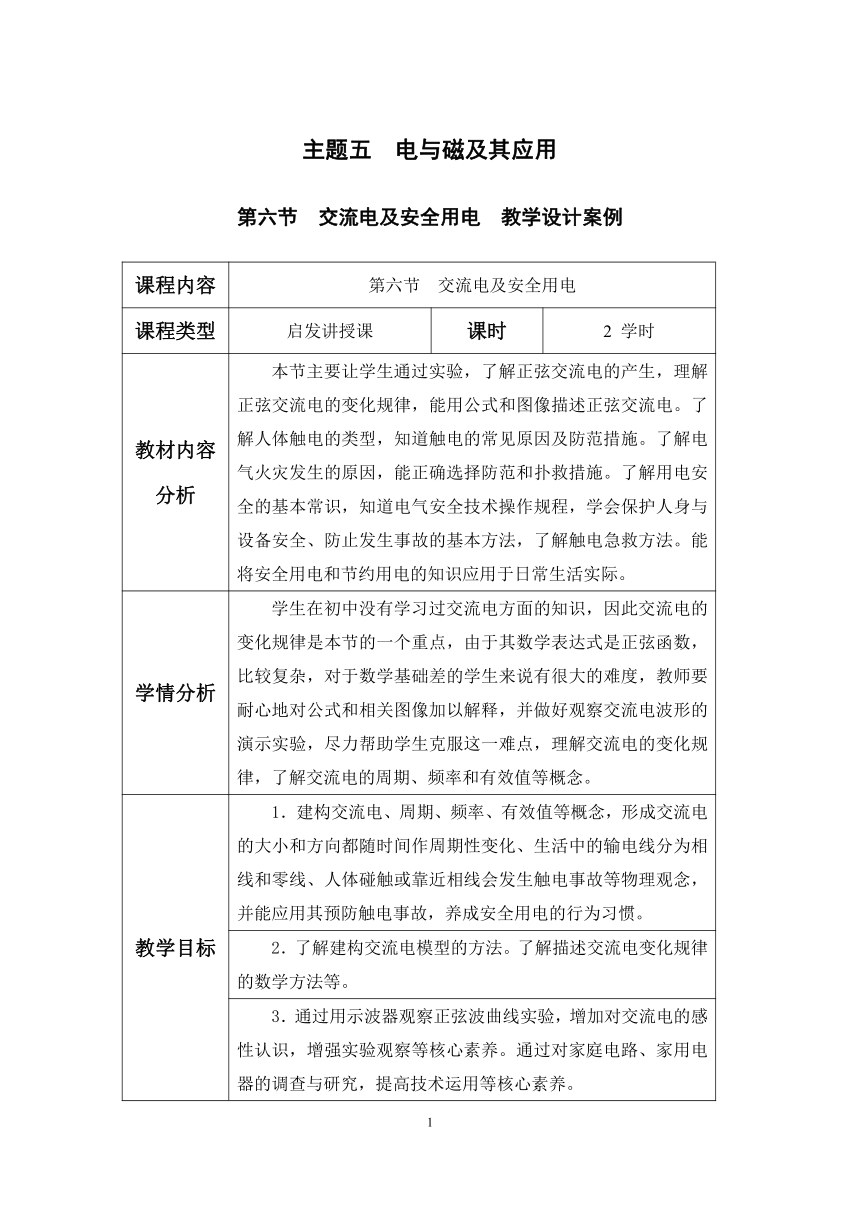 主题五　电与磁及其应用

第六节　交流电及安全用电　教学设计案例

| 课程内容 | 第六节　交流电及安全用电 | | |
|---|---|---|---|
| 课程类型 | 启发讲授课 | 课时 | 2 学时 |
| 教材内容分析 | 本节主要让学生通过实验，了解正弦交流电的产生，理解正弦交流电的变化规律，能用公式和图像描述正弦交流电。了解人体触电的类型，知道触电的常见原因及防范措施。了解电气火灾发生的原因，能正确选择防范和扑救措施。了解用电安全的基本常识，知道电气安全技术操作规程，学会保护人身与设备安全、防止发生事故的基本方法，了解触电急救方法。能将安全用电和节约用电的知识应用于日常生活实际。 | | |
| 学情分析 | 学生在初中没有学习过交流电方面的知识，因此交流电的变化规律是本节的一个重点，由于其数学表达式是正弦函数，比较复杂，对于数学基础差的学生来说有很大的难度，教师要耐心地对公式和相关图像加以解释，并做好观察交流电波形的演示实验，尽力帮助学生克服这一难点，理解交流电的变化规律，了解交流电的周期、频率和有效值等概念。 | | |
| 教学目标 | 1．建构交流电、周期、频率、有效值等概念，形成交流电的大小和方向都随时间作周期性变化、生活中的输电线分为相线和零线、人体碰触或靠近相线会发生触电事故等物理观念，并能应用其预防触电事故，养成安全用电的行为习惯。 | | |
| | 2．了解建构交流电模型的方法。了解描述交流电变化规律的数学方法等。 | | |
| | 3．通过用示波器观察正弦波曲线实验，增加对交流电的感性认识，增强实验观察等核心素养。通过对家庭电路、家用电器的调查与研究，提高技术运用等核心素养。 | | |

1